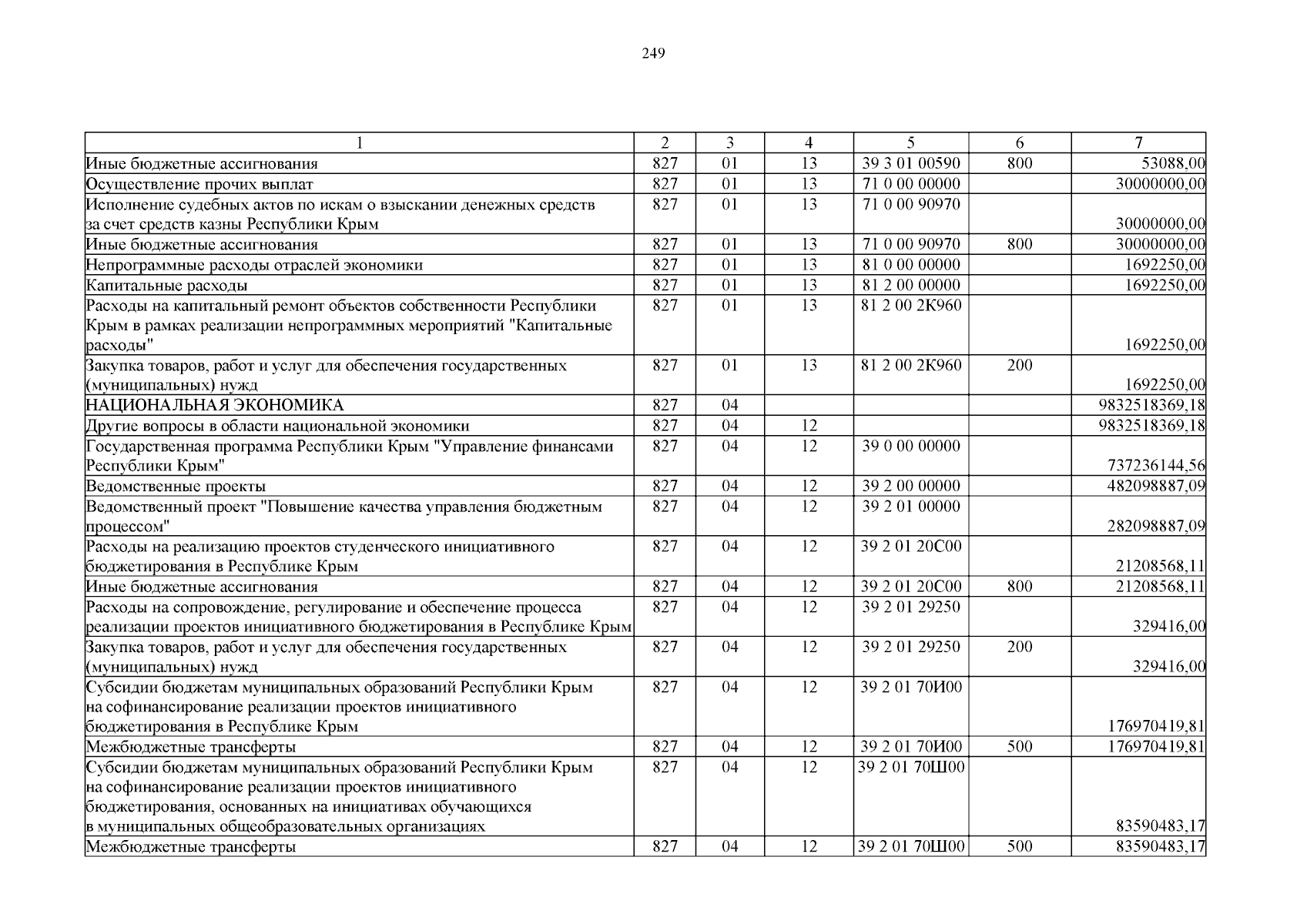 249

| 1 | 2 | 3 | 4 | 5 | 6 | 7 |
|---|---|---|---|---|---|---|
| Иные бюджетные ассигнования | 827 | 01 | 13 | 39 3 01 00590 | 800 | 53088,00 |
| Осуществление прочих выплат | 827 | 01 | 13 | 71 0 00 00000 |  | 30000000,00 |
| Исполнение судебных актов по искам о взыскании денежных средств за счет средств казны Республики Крым | 827 | 01 | 13 | 71 0 00 90970 |  | 30000000,00 |
| Иные бюджетные ассигнования | 827 | 01 | 13 | 71 0 00 90970 | 800 | 30000000,00 |
| Непрограммные расходы отраслей экономики | 827 | 01 | 13 | 81 0 00 00000 |  | 1692250,00 |
| Капитальные расходы | 827 | 01 | 13 | 81 2 00 00000 |  | 1692250,00 |
| Расходы на капитальный ремонт объектов собственности Республики Крым в рамках реализации непрограммных мероприятий "Капитальные расходы" | 827 | 01 | 13 | 81 2 00 2К960 |  | 1692250,00 |
| Закупка товаров, работ и услуг для обеспечения государственных (муниципальных) нужд | 827 | 01 | 13 | 81 2 00 2К960 | 200 | 1692250,00 |
| НАЦИОНАЛЬНАЯ ЭКОНОМИКА | 827 | 04 |  |  |  | 9832518369,18 |
| Другие вопросы в области национальной экономики | 827 | 04 | 12 |  |  | 9832518369,18 |
| Государственная программа Республики Крым "Управление финансами Республики Крым" | 827 | 04 | 12 | 39 0 00 00000 |  | 737236144,56 |
| Ведомственные проекты | 827 | 04 | 12 | 39 2 00 00000 |  | 482098887,09 |
| Ведомственный проект "Повышение качества управления бюджетным процессом" | 827 | 04 | 12 | 39 2 01 00000 |  | 282098887,09 |
| Расходы на реализацию проектов студенческого инициативного бюджетирования в Республике Крым | 827 | 04 | 12 | 39 2 01 20С00 |  | 21208568,11 |
| Иные бюджетные ассигнования | 827 | 04 | 12 | 39 2 01 20С00 | 800 | 21208568,11 |
| Расходы на сопровождение, регулирование и обеспечение процесса реализации проектов инициативного бюджетирования в Республике Крым | 827 | 04 | 12 | 39 2 01 29250 |  | 329416,00 |
| Закупка товаров, работ и услуг для обеспечения государственных (муниципальных) нужд | 827 | 04 | 12 | 39 2 01 29250 | 200 | 329416,00 |
| Субсидии бюджетам муниципальных образований Республики Крым на софинансирование реализации проектов инициативного бюджетирования в Республике Крым | 827 | 04 | 12 | 39 2 01 70И00 |  | 176970419,81 |
| Межбюджетные трансферты | 827 | 04 | 12 | 39 2 01 70И00 | 500 | 176970419,81 |
| Субсидии бюджетам муниципальных образований Республики Крым на софинансирование реализации проектов инициативного бюджетирования, основанных на инициативах обучающихся в муниципальных общеобразовательных организациях | 827 | 04 | 12 | 39 2 01 70Ш00 |  | 83590483,17 |
| Межбюджетные трансферты | 827 | 04 | 12 | 39 2 01 70Ш00 | 500 | 83590483,17 |